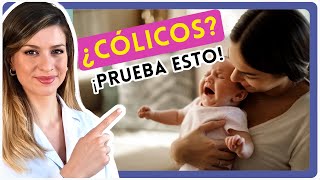 ¿CÓLICOS?
¡PRUEBA ESTO!